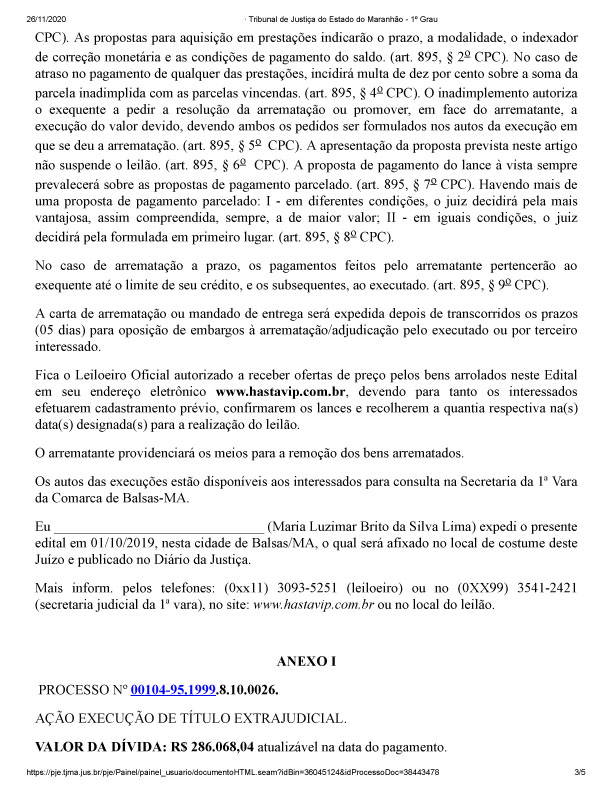 26/11/2020 · Tribunal de Justiça do Estado do Maranhão - 1º Grau

CPC). As propostas para aquisição em prestações indicarão o prazo, a modalidade, o indexador de correção monetária e as condições de pagamento do saldo. (art. 895, § 2º CPC). No caso de atraso no pagamento de qualquer das prestações, incidirá multa de dez por cento sobre a soma da parcela inadimplida com as parcelas vincendas. (art. 895, § 4º CPC). O inadimplemento autoriza o exequente a pedir a resolução da arrematação ou promover, em face do arrematante, a execução do valor devido, devendo ambos os pedidos ser formulados nos autos da execução em que se deu a arrematação. (art. 895, § 5º CPC). A apresentação da proposta prevista neste artigo não suspende o leilão. (art. 895, § 6º CPC). A proposta de pagamento do lance à vista sempre prevalecerá sobre as propostas de pagamento parcelado. (art. 895, § 7º CPC). Havendo mais de uma proposta de pagamento parcelado: I - em diferentes condições, o juiz decidirá pela mais vantajosa, assim compreendida, sempre, a de maior valor; II - em iguais condições, o juiz decidirá pela formulada em primeiro lugar. (art. 895, § 8º CPC).

No caso de arrematação a prazo, os pagamentos feitos pelo arrematante pertencerão ao exequente até o limite de seu crédito, e os subsequentes, ao executado. (art. 895, § 9º CPC).

A carta de arrematação ou mandado de entrega será expedida depois de transcorridos os prazos (05 dias) para oposição de embargos à arrematação/adjudicação pelo executado ou por terceiro interessado.

Fica o Leiloeiro Oficial autorizado a receber ofertas de preço pelos bens arrolados neste Edital em seu endereço eletrônico www.hastavip.com.br, devendo para tanto os interessados efetuarem cadastramento prévio, confirmarem os lances e recolherem a quantia respectiva na(s) data(s) designada(s) para a realização do leilão.

O arrematante providenciará os meios para a remoção dos bens arrematados.

Os autos das execuções estão disponíveis aos interessados para consulta na Secretaria da 1ª Vara da Comarca de Balsas-MA.

Eu ______________________________ (Maria Luzimar Brito da Silva Lima) expedi o presente edital em 01/10/2019, nesta cidade de Balsas/MA, o qual será afixado no local de costume deste Juízo e publicado no Diário da Justiça.

Mais inform. pelos telefones: (0xx11) 3093-5251 (leiloeiro) ou no (0XX99) 3541-2421 (secretaria judicial da 1ª vara), no site: www.hastavip.com.br ou no local do leilão.

ANEXO I

PROCESSO Nº 00104-95.1999.8.10.0026.

AÇÃO EXECUÇÃO DE TÍTULO EXTRAJUDICIAL.

VALOR DA DÍVIDA: RS 286.068,04 atualizável na data do pagamento.

https://pje.tjma.jus.br/pje/Painel/painel_usuario/documentoHTML.seam?idBin=36045124&idProcessoDoc=38443478 3/5